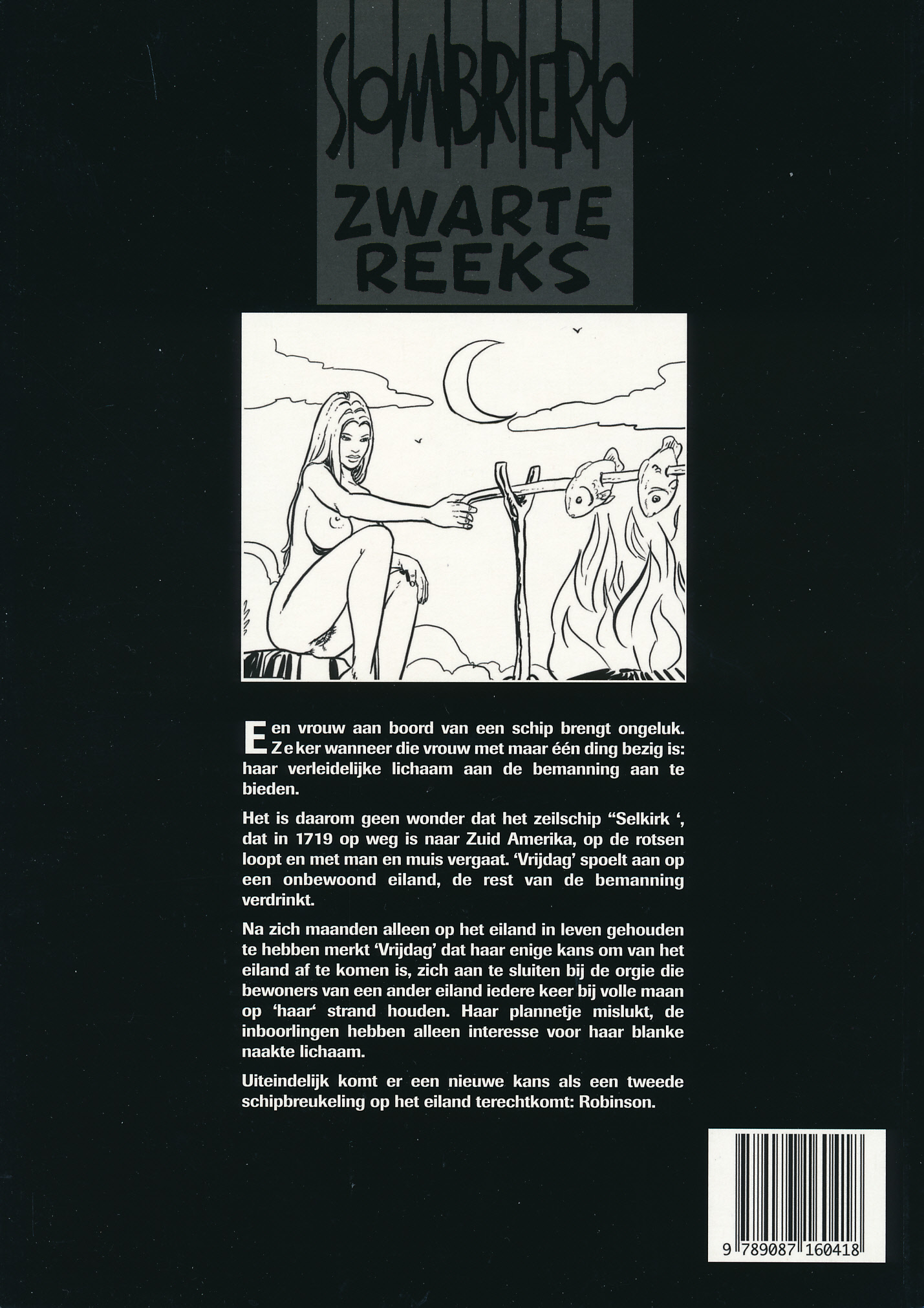 SOMBRERO
ZWARTE REEKS

Een vrouw aan boord van een schip brengt ongeluk. Zeker wanneer die vrouw met maar één ding bezig is: haar verleidelijke lichaam aan de bemanning aan te bieden.

Het is daarom geen wonder dat het zeilschip “Selkirk ‘, dat in 1719 op weg is naar Zuid Amerika, op de rotsen loopt en met man en muis vergaat. ‘Vrijdag’ spoelt aan op een onbewoond eiland, de rest van de bemanning verdrinkt.

Na zich maanden alleen op het eiland in leven gehouden te hebben merkt ‘Vrijdag’ dat haar enige kans om van het eiland af te komen is, zich aan te sluiten bij de orgie die bewoners van een ander eiland iedere keer bij volle maan op ‘haar‘ strand houden. Haar plannetje mislukt, de inboorlingen hebben alleen interesse voor haar blanke naakte lichaam.

Uiteindelijk komt er een nieuwe kans als een tweede schipbreukeling op het eiland terechtkomt: Robinson.

9 789087 160418